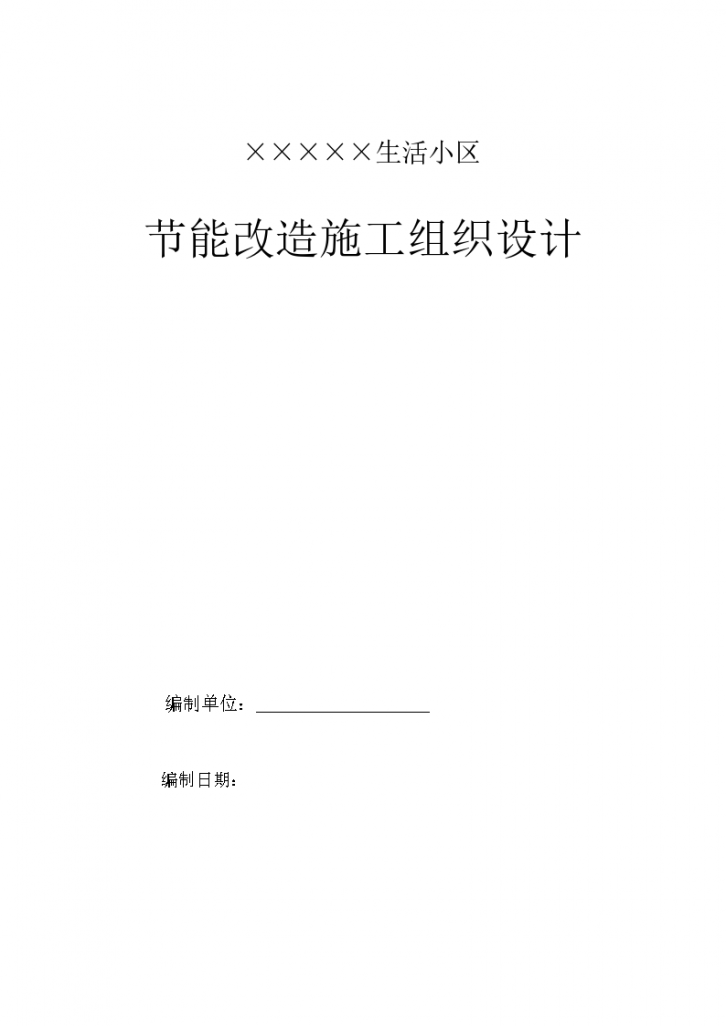 ×××××生活小区

节能改造施工组织设计

编制单位：____________________

编制日期：